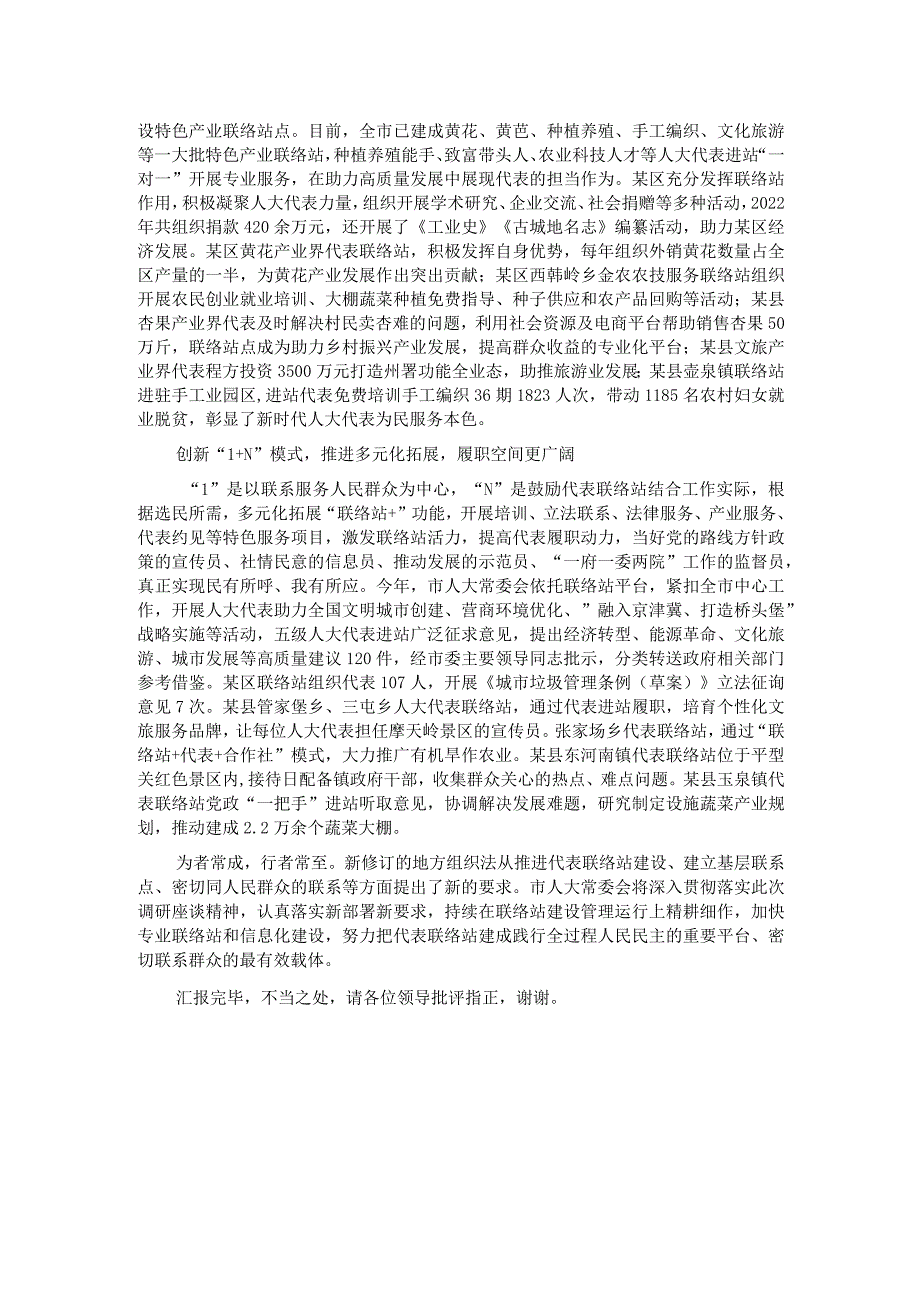 设特色产业联络站点。目前，全市已建成黄花、黄芭、种植养殖、手工编织、文化旅游等一大批特色产业联络站，种植养殖能手、致富带头人、农业科技人才等人大代表进站“一对一”开展专业服务，在助力高质量发展中展现代表的担当作为。某区充分发挥联络站作用，积极凝聚人大代表力量，组织开展学术研究、企业交流、社会捐赠等多种活动，2022年共组织捐款420余万元，还开展了《工业史》《古城地名志》编纂活动，助力某区经济发展。某区黄花产业界代表联络站，积极发挥自身优势，每年组织外销黄花数量占全区产量的一半，为黄花产业发展作出突出贡献；某区西韩岭乡金农农技服务联络站组织开展农民创业就业培训、大棚蔬菜种植免费指导、种子供应和农产品回购等活动；某县杏果产业界代表及时解决村民卖杏难的问题，利用社会资源及电商平台帮助销售杏果50万斤，联络站点成为助力乡村振兴产业发展，提高群众收益的专业化平台；某县文旅产业界代表程方投资3500万元打造州署功能全业态，助推旅游业发展；某县壶泉镇联络站进驻手工业园区，进站代表免费培训手工编织36期1823人次，带动1185名农村妇女就业脱贫，彰显了新时代人大代表为民服务本色。

创新“1+N”模式，推进多元化拓展，履职空间更广阔

“1”是以联系服务人民群众为中心，“N”是鼓励代表联络站结合工作实际，根据选民所需，多元化拓展“联络站+”功能，开展培训、立法联系、法律服务、产业服务、代表约见等特色服务项目，激发联络站活力，提高代表履职动力，当好党的路线方针政策的宣传员、社情民意的信息员、推动发展的示范员、“一府一委两院”工作的监督员，真正实现民有所呼、我有所应。今年，市人大常委会依托联络站平台，紧扣全市中心工作，开展人大代表助力全国文明城市创建、营商环境优化、”融入京津冀、打造桥头堡”战略实施等活动，五级人大代表进站广泛征求意见，提出经济转型、能源革命、文化旅游、城市发展等高质量建议120件，经市委主要领导同志批示，分类转送政府相关部门参考借鉴。某区联络站组织代表107人，开展《城市垃圾管理条例（草案）》立法征询意见7次。某县管家堡乡、三屯乡人大代表联络站，通过代表进站履职，培育个性化文旅服务品牌，让每位人大代表担任摩天岭景区的宣传员。张家场乡代表联络站，通过“联络站+代表+合作社”模式，大力推广有机旱作农业。某县东河南镇代表联络站位于平型关红色景区内，接待日配备镇政府干部，收集群众关心的热点、难点问题。某县玉泉镇代表联络站党政“一把手”进站听取意见，协调解决发展难题，研究制定设施蔬菜产业规划，推动建成2.2万余个蔬菜大棚。

为者常成，行者常至。新修订的地方组织法从推进代表联络站建设、建立基层联系点、密切同人民群众的联系等方面提出了新的要求。市人大常委会将深入贯彻落实此次调研座谈精神，认真落实新部署新要求，持续在联络站建设管理运行上精耕细作，加快专业联络站和信息化建设，努力把代表联络站建成践行全过程人民民主的重要平台、密切联系群众的最有效载体。

汇报完毕，不当之处，请各位领导批评指正，谢谢。